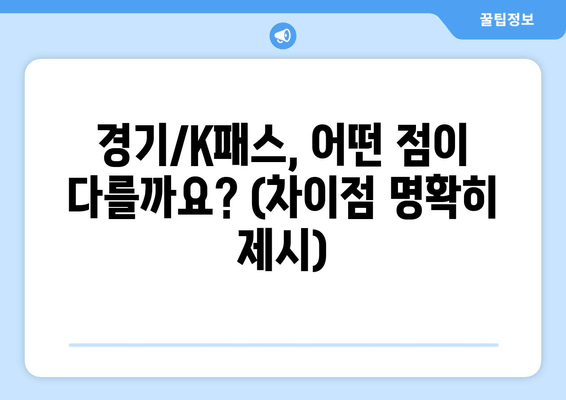 꿀팁정보

경기/K패스, 어떤 점이 다를까요? (차이점 명확히 제시)